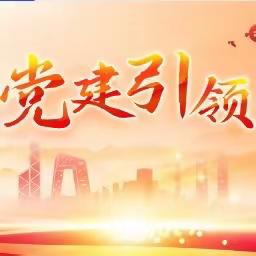 党建引领